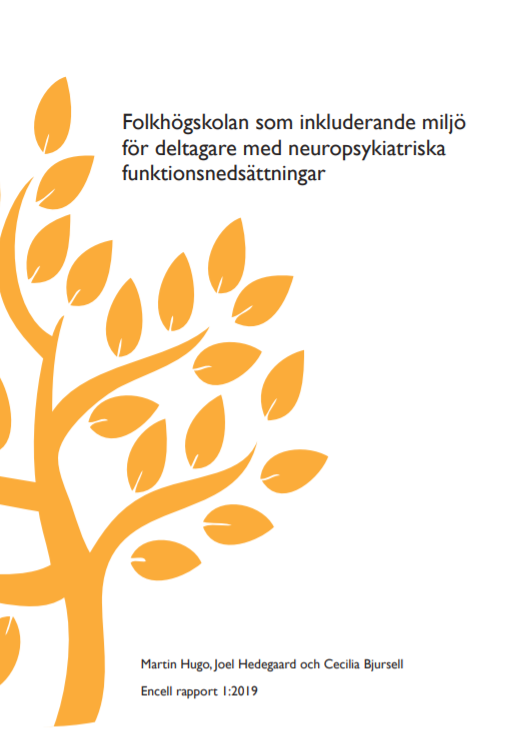 Folkhögskolan som inkluderande miljö för deltagare med neuropsykiatriska funktionsnedsättningar

Martin Hugo, Joel Hedegaard och Cecilia Bjursell

Encell rapport 1:2019